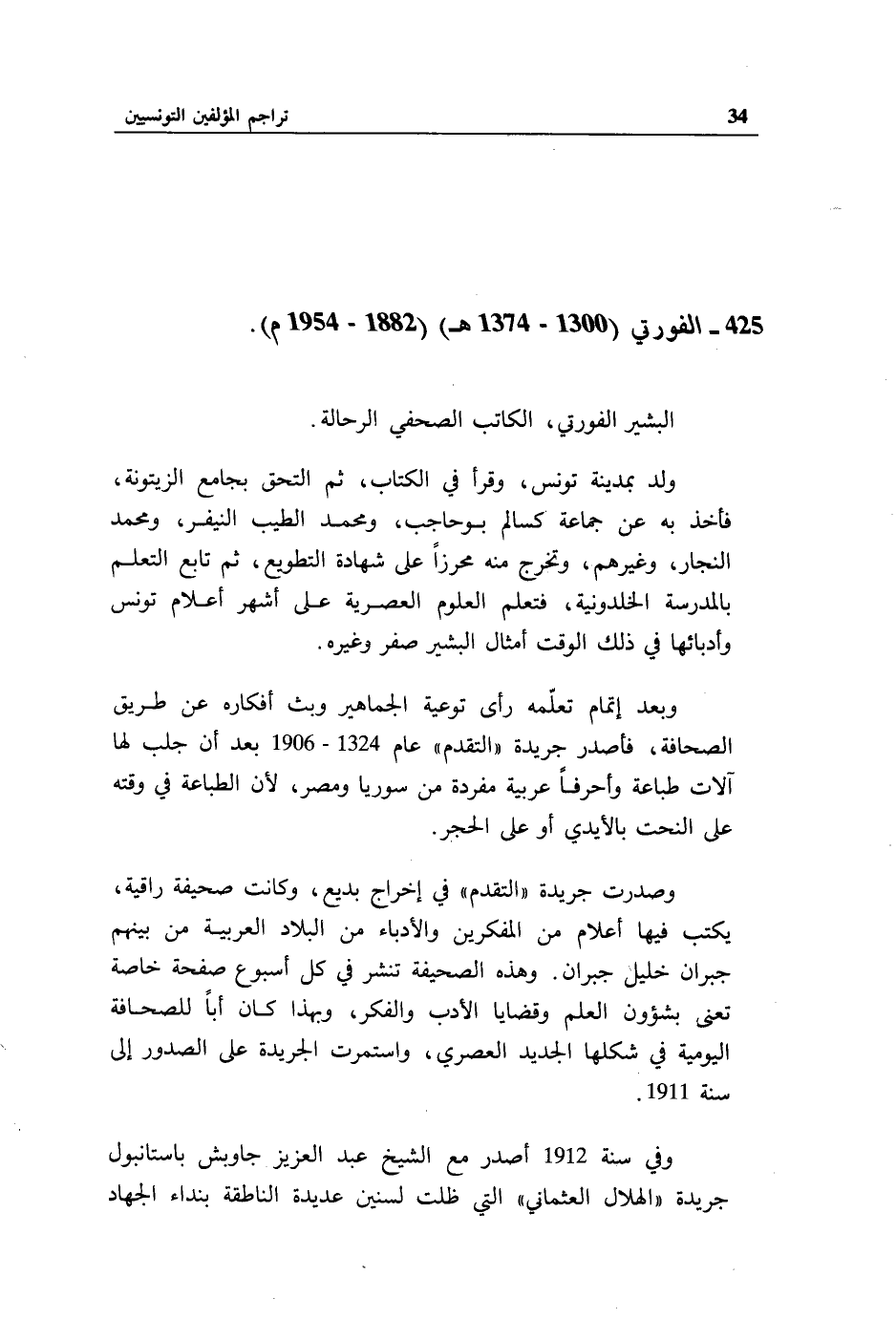 34 تراجم المؤلفين التونسيين

425 ـ الفورتي (1300 - 1374 هـ) (1882 - 1954 م).

البشير الفورتي، الكاتب الصحفي الرحالة.

ولد بمدينة تونس، وقرأ في الكتاب، ثم التحق بجامع الزيتونة، فأخذ به عن جماعة كسالم بوحاجب، ومحمد الطيب النيفر، ومحمد النجار، وغيرهم، وتخرج منه محرزاً على شهادة التطويع، ثم تابع التعلم بالمدرسة الخلدونية، فتعلم العلوم العصرية على أشهر أعلام تونس وأدبائها في ذلك الوقت أمثال البشير صفر وغيره.

وبعد إتمام تعلّمه رأى توعية الجماهير وبث أفكاره عن طريق الصحافة، فأصدر جريدة «التقدم» عام 1324 - 1906 بعد أن جلب لها آلات طباعة وأحرفاً عربية مفردة من سوريا ومصر، لأن الطباعة في وقته على النحت بالأيدي أو على الحجر.

وصدرت جريدة «التقدم» في إخراج بديع، وكانت صحيفة راقية، يكتب فيها أعلام من المفكرين والأدباء من البلاد العربية من بينهم جبران خليل جبران. وهذه الصحيفة تنشر في كل أسبوع صفحة خاصة تعنى بشؤون العلم وقضايا الأدب والفكر، وبهذا كان أباً للصحافة اليومية في شكلها الجديد العصري، واستمرت الجريدة على الصدور إلى سنة 1911.

وفي سنة 1912 أصدر مع الشيخ عبد العزيز جاويش باستانبول جريدة «الهلال العثماني» التي ظلت لسنين عديدة الناطقة بنداء الجهاد